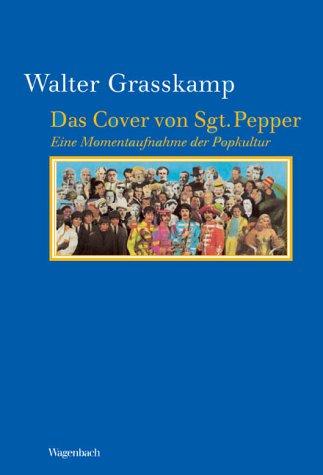 Walter Grasskamp

Das Cover von Sgt. Pepper

Eine Momentaufnahme der Popkultur

Wagenbach